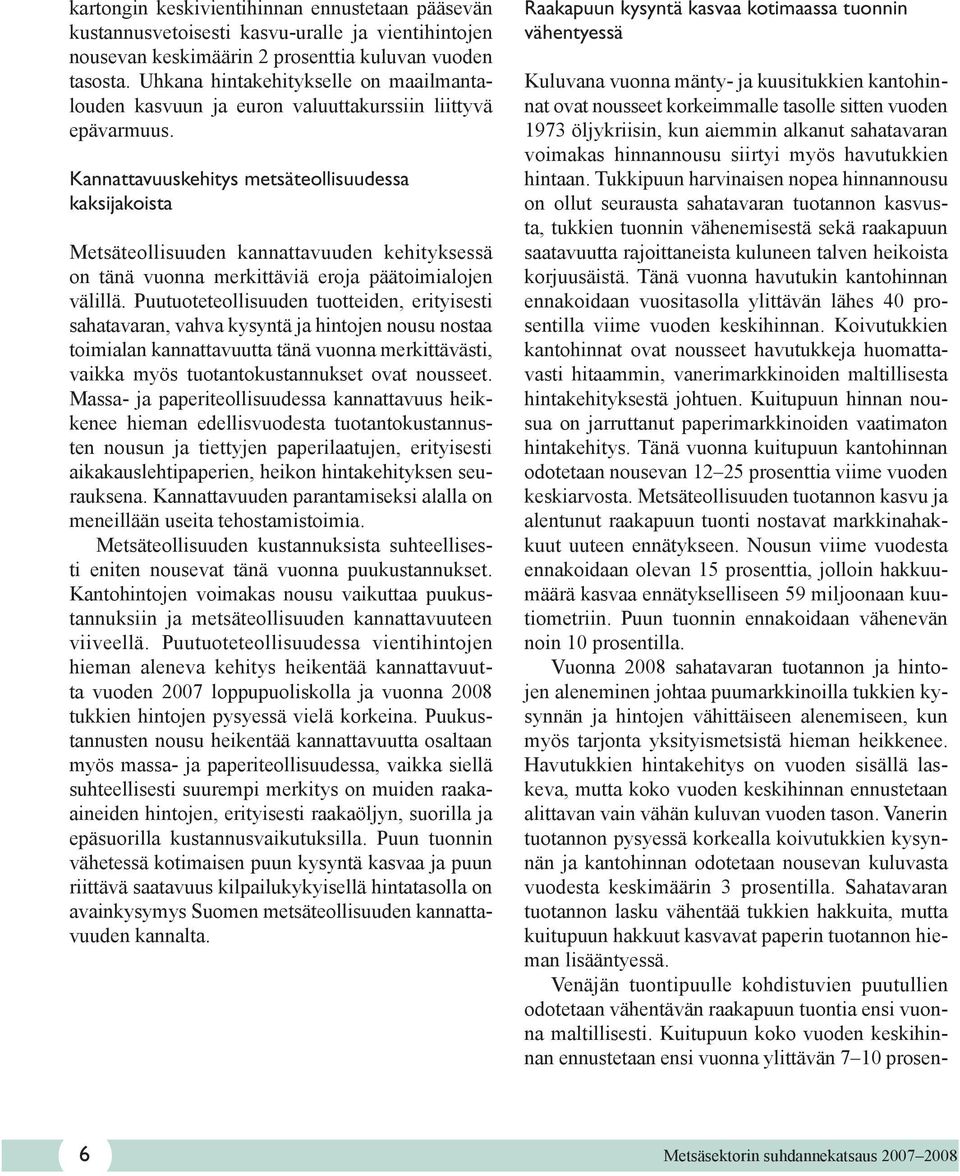 kartongin keskivientihinnan ennustetaan pääsevän kustannusvetoisesti kasvu-uralle ja vientihintojen nousevan keskimäärin 2 prosenttia kuluvan vuoden tasosta. Uhkana hintakehitykselle on maailmantalouden kasvuun ja euron valuuttakurssiin liittyvä epävarmuus.

Kannattavuuskehitys metsäteollisuudessa kaksijakoista

Metsäteollisuuden kannattavuuden kehityksessä on tänä vuonna merkittäviä eroja päätoimialojen välillä. Puutuoteteollisuuden tuotteiden, erityisesti sahatavaran, vahva kysyntä ja hintojen nousu nostaa toimialan kannattavuutta tänä vuonna merkittävästi, vaikka myös tuotantokustannukset ovat nousseet. Massa- ja paperiteollisuudessa kannattavuus heikkenee hieman edellisvuodesta tuotantokustannusten nousun ja tiettyjen paperilaatujen, erityisesti aikakauslehtipaperien, heikon hintakehityksen seurauksena. Kannattavuuden parantamiseksi alalla on meneillään useita tehostamistoimia.

Metsäteollisuuden kustannuksista suhteellisesti eniten nousevat tänä vuonna puukustannukset. Kantohintojen voimakas nousu vaikuttaa puukustannuksiin ja metsäteollisuuden kannattavuuteen viiveellä. Puutuoteteollisuudessa vientihintojen hieman aleneva kehitys heikentää kannattavuutta vuoden 2007 loppupuoliskolla ja vuonna 2008 tukkien hintojen pysyessä vielä korkeina. Puukustannusten nousu heikentää kannattavuutta osaltaan myös massa- ja paperiteollisuudessa, vaikka siellä suhteellisesti suurempi merkitys on muiden raaka-aineiden hintojen, erityisesti raakaöljyn, suorilla ja epäsuorilla kustannusvaikutuksilla. Puun tuonnin vähetessä kotimaisen puun kysyntä kasvaa ja puun riittävä saatavuus kilpailukykyisellä hintatasolla on avainkysymys Suomen metsäteollisuuden kannattavuuden kannalta.

Raakapuun kysyntä kasvaa kotimaassa tuonnin vähentyessä

Kuluvana vuonna mänty- ja kuusitukkien kantohinnat ovat nousseet korkeimmalle tasolle sitten vuoden 1973 öljykriisin, kun aiemmin alkanut sahatavaran voimakas hinnannousu siirtyi myös havutukkien hintaan. Tukkipuun harvinaisen nopea hinnannousu on ollut seurausta sahatavaran tuotannon kasvusta, tukkien tuonnin vähenemisestä sekä raakapuun saatavuutta rajoittaneista kuluneen talven heikoista korjuusäistä. Tänä vuonna havutukin kantohinnan ennakoidaan vuositasolla ylittävän lähes 40 prosentilla viime vuoden keskihinnan. Koivutukkien kantohinnat ovat nousseet havutukkeja huomattavasti hitaammin, vanerimarkkinoiden maltillisesta hintakehityksestä johtuen. Kuitupuun hinnan nousua on jarruttanut paperimarkkinoiden vaatimaton hintakehitys. Tänä vuonna kuitupuun kantohinnan odotetaan nousevan 12–25 prosenttia viime vuoden keskiarvosta. Metsäteollisuuden tuotannon kasvu ja alentunut raakapuun tuonti nostavat markkinahakkuut uuteen ennätykseen. Nousun viime vuodesta ennakoidaan olevan 15 prosenttia, jolloin hakkuumäärä kasvaa ennätykselliseen 59 miljoonaan kuutiometriin. Puun tuonnin ennakoidaan vähenevän noin 10 prosentilla.

Vuonna 2008 sahatavaran tuotannon ja hintojen aleneminen johtaa puumarkkinoilla tukkien kysynnän ja hintojen vähittäiseen alenemiseen, kun myös tarjonta yksityismetsistä hieman heikkenee. Havutukkien hintakehitys on vuoden sisällä laskeva, mutta koko vuoden keskihinnan ennustetaan alittavan vain vähän kuluvan vuoden tason. Vanerin tuotannon pysyessä korkealla koivutukkien kysynnän ja kantohinnan odotetaan nousevan kuluvasta vuodesta keskimäärin 3 prosentilla. Sahatavaran tuotannon lasku vähentää tukkien hakkuita, mutta kuitupuun hakkuut kasvavat paperin tuotannon hieman lisääntyessä.

Venäjän tuontipuulle kohdistuvien puutullien odotetaan vähentävän raakapuun tuontia ensi vuonna maltillisesti. Kuitupuun koko vuoden keskihinnan ennustetaan ensi vuonna ylittävän 7–10 prosen-

6

Metsäsektorin suhdannekatsaus 2007–2008